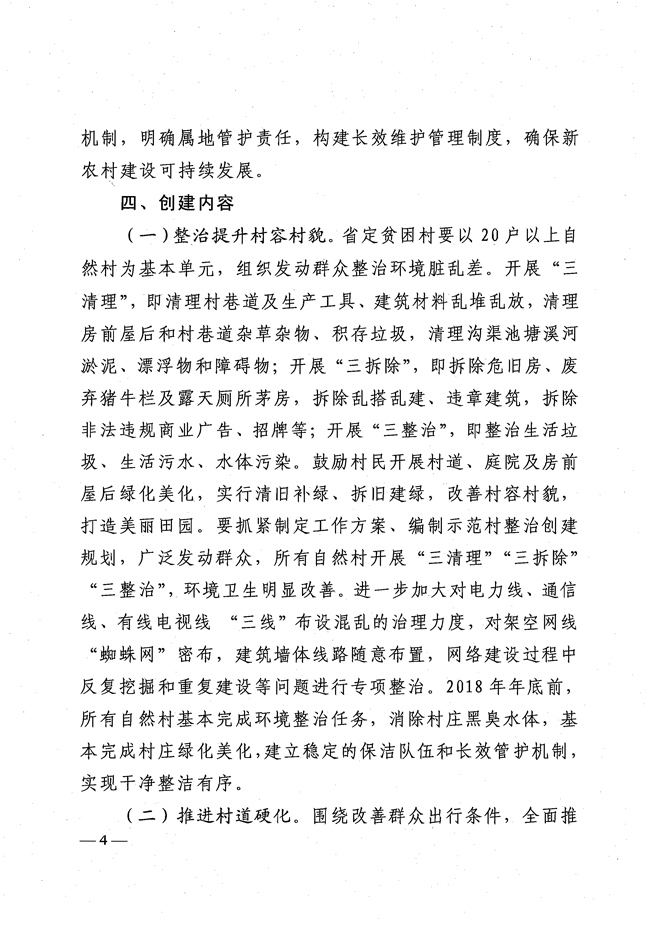 机制，明确属地管护责任，构建长效维护管理制度，确保新农村建设可持续发展。

四、创建内容

（一）整治提升村容村貌。省定贫困村要以20户以上自然村为基本单元，组织发动群众整治环境脏乱差。开展“三清理”，即清理村巷道及生产工具、建筑材料乱堆乱放，清理房前屋后和村巷道杂草杂物、积存垃圾，清理沟渠池塘溪河淤泥、漂浮物和障碍物；开展“三拆除”，即拆除危旧房、废弃猪牛栏及露天厕所茅房，拆除乱搭乱建、违章建筑，拆除非法违规商业广告、招牌等；开展“三整治”，即整治生活垃圾、生活污水、水体污染。鼓励村民开展村道、庭院及房前屋后绿化美化，实行清旧补绿、拆旧建绿，改善村容村貌，打造美丽田园。要抓紧制定工作方案、编制示范村整治创建规划，广泛发动群众，所有自然村开展“三清理”“三拆除”“三整治”，环境卫生明显改善。进一步加大对电力线、通信线、有线电视线 “三线”布设混乱的治理力度，对架空网线“蜘蛛网”密布，建筑墙体线路随意布置，网络建设过程中反复挖掘和重复建设等问题进行专项整治。2018年年底前，所有自然村基本完成环境整治任务，消除村庄黑臭水体，基本完成村庄绿化美化，建立稳定的保洁队伍和长效管护机制，实现干净整洁有序。

（二）推进村道硬化。围绕改善群众出行条件，全面推

—4—